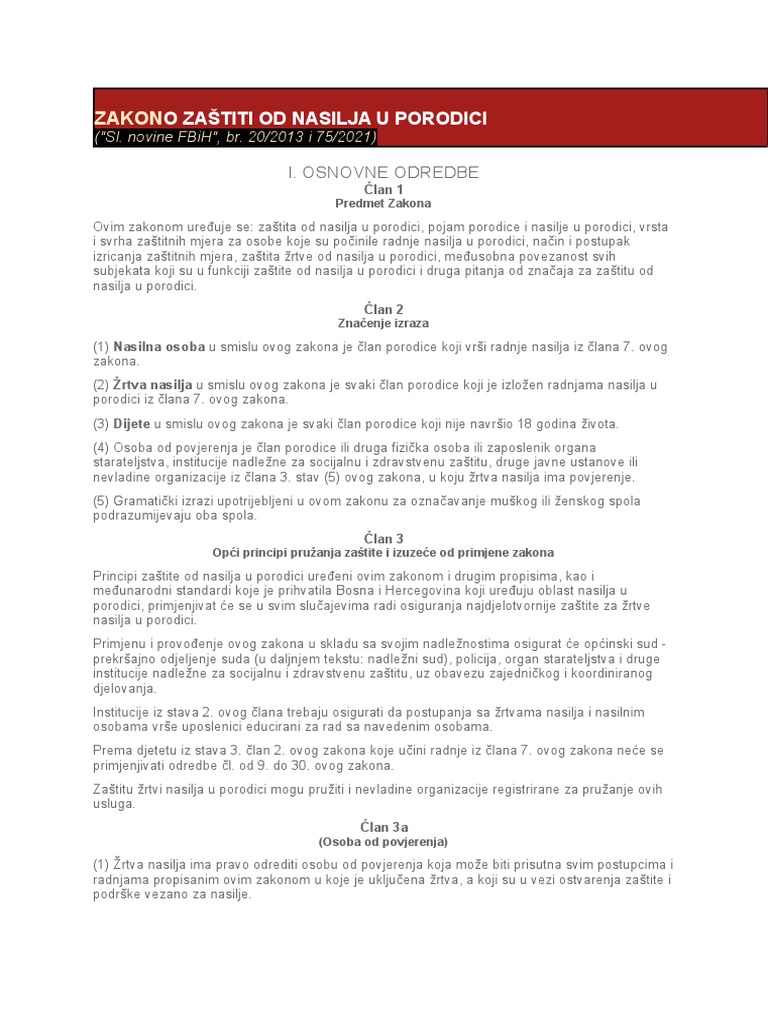 ZAKONO ZAŠTITI OD NASILJA U PORODICI
("Sl. novine FBiH", br. 20/2013 i 75/2021)

I. OSNOVNE ODREDBE
Član 1
Predmet Zakona

Ovim zakonom uređuje se: zaštita od nasilja u porodici, pojam porodice i nasilje u porodici, vrsta i svrha zaštitnih mjera za osobe koje su počinile radnje nasilja u porodici, način i postupak izricanja zaštitnih mjera, zaštita žrtve od nasilja u porodici, međusobna povezanost svih subjekata koji su u funkciji zaštite od nasilja u porodici i druga pitanja od značaja za zaštitu od nasilja u porodici.

Član 2
Značenje izraza

(1) Nasilna osoba u smislu ovog zakona je član porodice koji vrši radnje nasilja iz člana 7. ovog zakona.

(2) Žrtva nasilja u smislu ovog zakona je svaki član porodice koji je izložen radnjama nasilja u porodici iz člana 7. ovog zakona.

(3) Dijete u smislu ovog zakona je svaki član porodice koji nije navršio 18 godina života.

(4) Osoba od povjerenja je član porodice ili druga fizička osoba ili zaposlenik organa starateljstva, institucije nadležne za socijalnu i zdravstvenu zaštitu, druge javne ustanove ili nevladine organizacije iz člana 3. stav (5) ovog zakona, u koju žrtva nasilja ima povjerenje.

(5) Gramatički izrazi upotrijebljeni u ovom zakonu za označavanje muškog ili ženskog spola podrazumijevaju oba spola.

Član 3
Opći principi pružanja zaštite i izuzeće od primjene zakona

Principi zaštite od nasilja u porodici uređeni ovim zakonom i drugim propisima, kao i međunarodni standardi koje je prihvatila Bosna i Hercegovina koji uređuju oblast nasilja u porodici, primjenjivat će se u svim slučajevima radi osiguranja najdjelotvornije zaštite za žrtve nasilja u porodici.

Primjenu i provođenje ovog zakona u skladu sa svojim nadležnostima osigurat će općinski sud - prekršajno odjeljenje suda (u daljnjem tekstu: nadležni sud), policija, organ starateljstva i druge institucije nadležne za socijalnu i zdravstvenu zaštitu, uz obavezu zajedničkog i koordiniranog djelovanja.

Institucije iz stava 2. ovog člana trebaju osigurati da postupanja sa žrtvama nasilja i nasilnim osobama vrše uposlenici educirani za rad sa navedenim osobama.

Prema djetetu iz stava 3. član 2. ovog zakona koje učini radnje iz člana 7. ovog zakona neće se primjenjivati odredbe čl. od 9. do 30. ovog zakona.

Zaštitu žrtvi nasilja u porodici mogu pružiti i nevladine organizacije registrirane za pružanje ovih usluga.

Član 3a
(Osoba od povjerenja)

(1) Žrtva nasilja ima pravo odrediti osobu od povjerenja koja može biti prisutna svim postupcima i radnjama propisanim ovim zakonom u koje je uključena žrtva, a koji su u vezi ostvarenja zaštite i podrške vezano za nasilje.